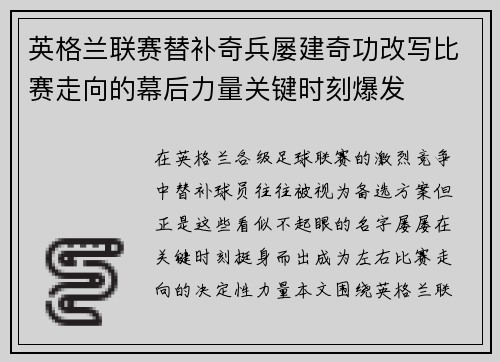 英格兰联赛替补奇兵屡建奇功改写比赛走向的幕后力量关键时刻爆发

在英格兰各级足球联赛的激烈竞争中替补球员往往被视为备选方案但正是这些看似不起眼的名字屡屡在关键时刻挺身而出成为左右比赛走向的决定性力量本文围绕英格兰联